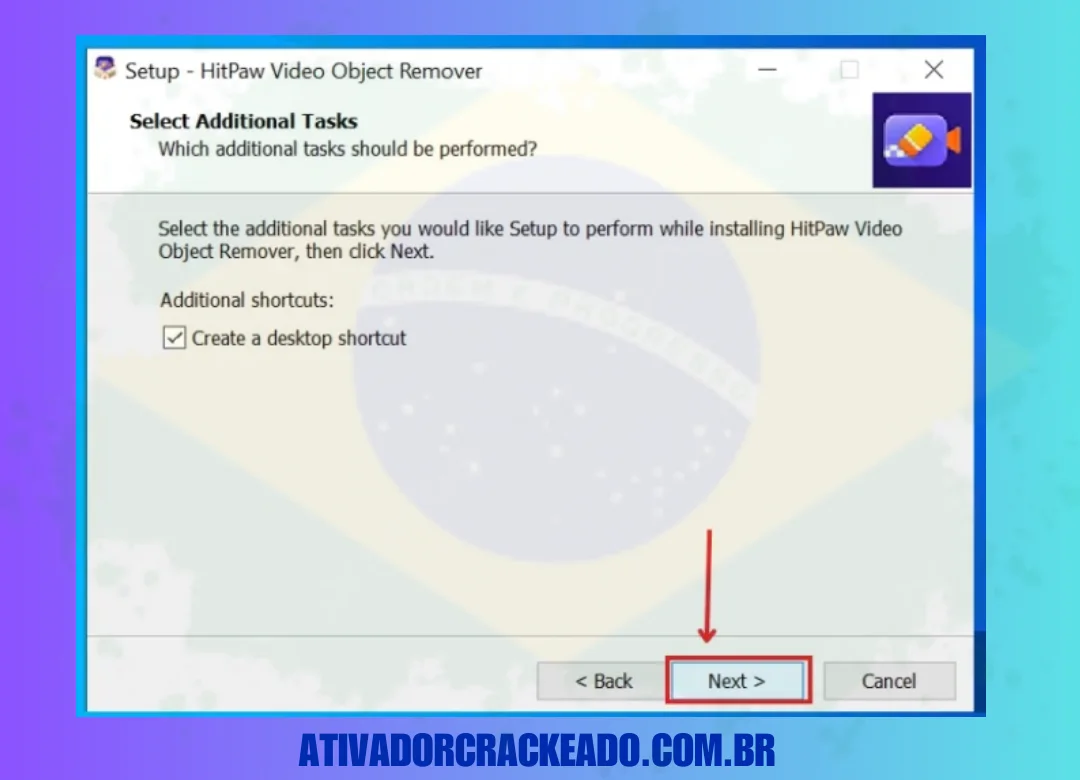 Setup - HitPaw Video Object Remover

Select Additional Tasks
Which additional tasks should be performed?

Select the additional tasks you would like Setup to perform while installing HitPaw Video Object Remover, then click Next.

Additional shortcuts:

Create a desktop shortcut

< Back

Next >

Cancel

ATIVADORCRACKEADO.COM.BR